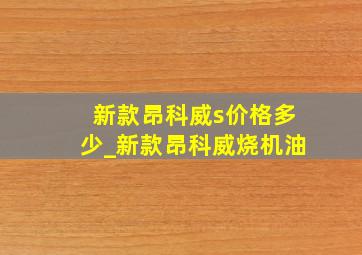 新款昂科威s价格多少_新款昂科威烧机油